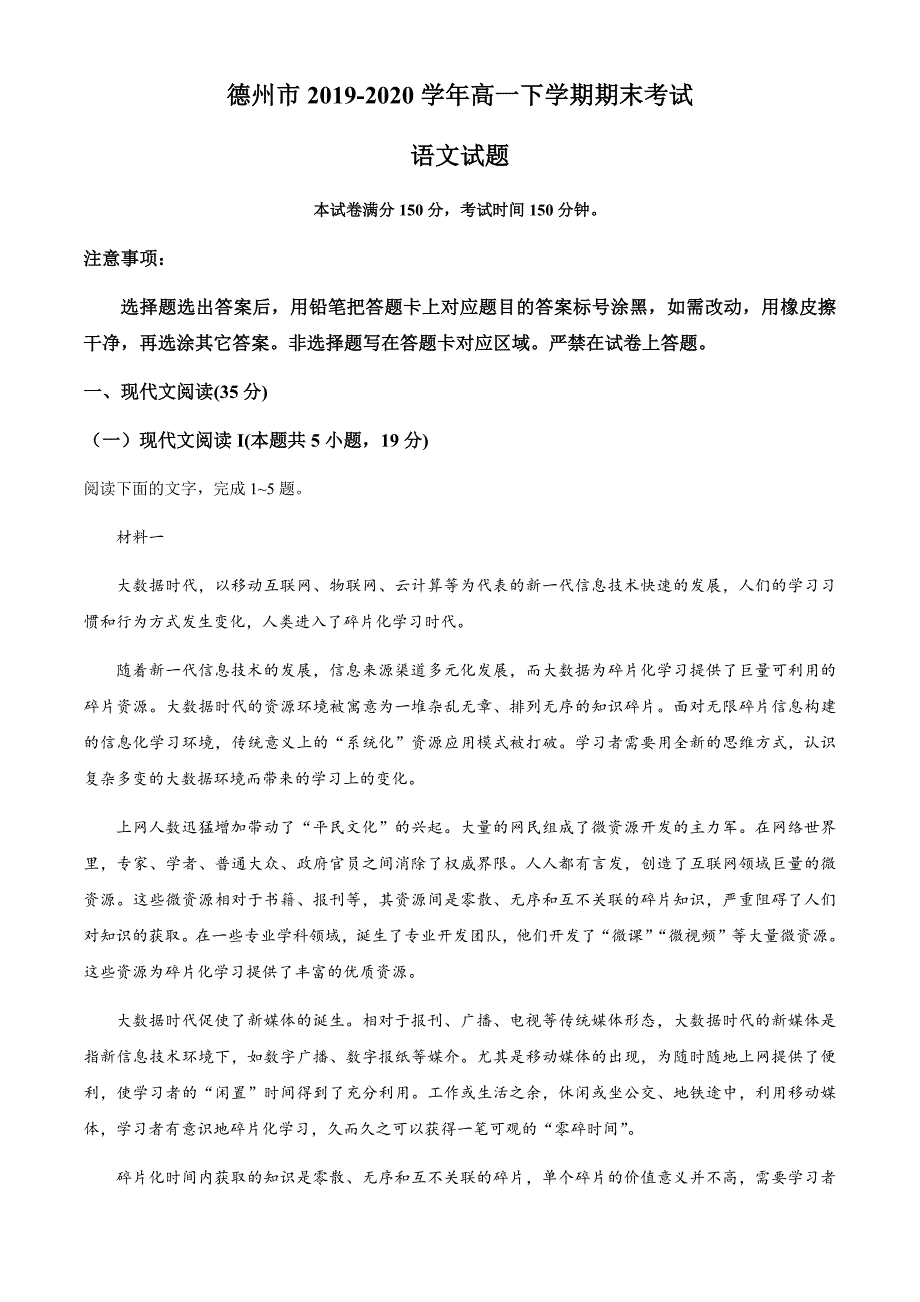 德州市 2019-2020 学年高一下学期期末考试

语文试题

本试卷满分 150 分，考试时间 150 分钟。

注意事项：

选择题选出答案后，用铅笔把答题卡上对应题目的答案标号涂黑，如需改动，用橡皮擦干净，再选涂其它答案。非选择题写在答题卡对应区域。严禁在试卷上答题。

一、现代文阅读(35 分)

（一）现代文阅读 I(本题共 5 小题，19 分)

阅读下面的文字，完成 1~5 题。

材料一

大数据时代，以移动互联网、物联网、云计算等为代表的新一代信息技术快速的发展，人们的学习习惯和行为方式发生变化，人类进入了碎片化学习时代。

随着新一代信息技术的发展，信息来源渠道多元化发展，而大数据为碎片化学习提供了巨量可利用的碎片资源。大数据时代的资源环境被寓意为一堆杂乱无章、排列无序的知识碎片。面对无限碎片信息构建的信息化学习环境，传统意义上的“系统化”资源应用模式被打破。学习者需要用全新的思维方式，认识复杂多变的大数据环境而带来的学习上的变化。

上网人数迅猛增加带动了“平民文化”的兴起。大量的网民组成了微资源开发的主力军。在网络世界里，专家、学者、普通大众、政府官员之间消除了权威界限。人人都有言发，创造了互联网领域巨量的微资源。这些微资源相对于书籍、报刊等，其资源间是零散、无序和互不关联的碎片知识，严重阻碍了人们对知识的获取。在一些专业学科领域，诞生了专业开发团队，他们开发了“微课”“微视频”等大量微资源。这些资源为碎片化学习提供了丰富的优质资源。

大数据时代促使了新媒体的诞生。相对于报刊、广播、电视等传统媒体形态，大数据时代的新媒体是指新信息技术环境下，如数字广播、数字报纸等媒介。尤其是移动媒体的出现，为随时随地上网提供了便利，使学习者的“闲置”时间得到了充分利用。工作或生活之余，休闲或坐公交、地铁途中，利用移动媒体，学习者有意识地碎片化学习，久而久之可以获得一笔可观的“零碎时间”。

碎片化时间内获取的知识是零散、无序和互不关联的碎片，单个碎片的价值意义并不高，需要学习者